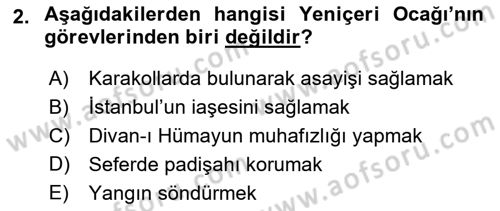 2. Aşağıdakilerden hangisi Yeniçeri Ocağı'nın görevlerinden biri değildir?

A) Karakollarda bulunarak asayişi sağlamak
B) İstanbul'un iaşesini sağlamak
C) Divan-ı Hümayun muhafızlığı yapmak
D) Seferde padişahı korumak
E) Yangın söndürmek

www.aofsoru.com